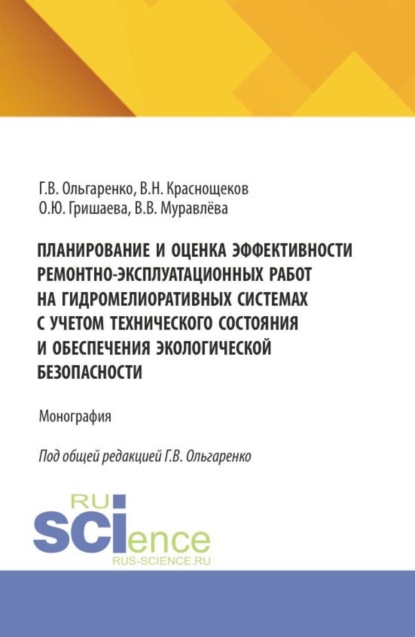 Г.В. Ольгаренко, В.Н. Краснощеков
О.Ю. Гришаева, В.В. Муравлёва

ПЛАНИРОВАНИЕ И ОЦЕНКА ЭФФЕКТИВНОСТИ РЕМОНТНО-ЭКСПЛУАТАЦИОННЫХ РАБОТ НА ГИДРОМЕЛИОРАТИВНЫХ СИСТЕМАХ С УЧЕТОМ ТЕХНИЧЕСКОГО СОСТОЯНИЯ И ОБЕСПЕЧЕНИЯ ЭКОЛОГИЧЕСКОЙ БЕЗОПАСНОСТИ

Монография

Под общей редакцией Г.В. Ольгаренко

RU
SCIence
RUS-SCIENCE.RU